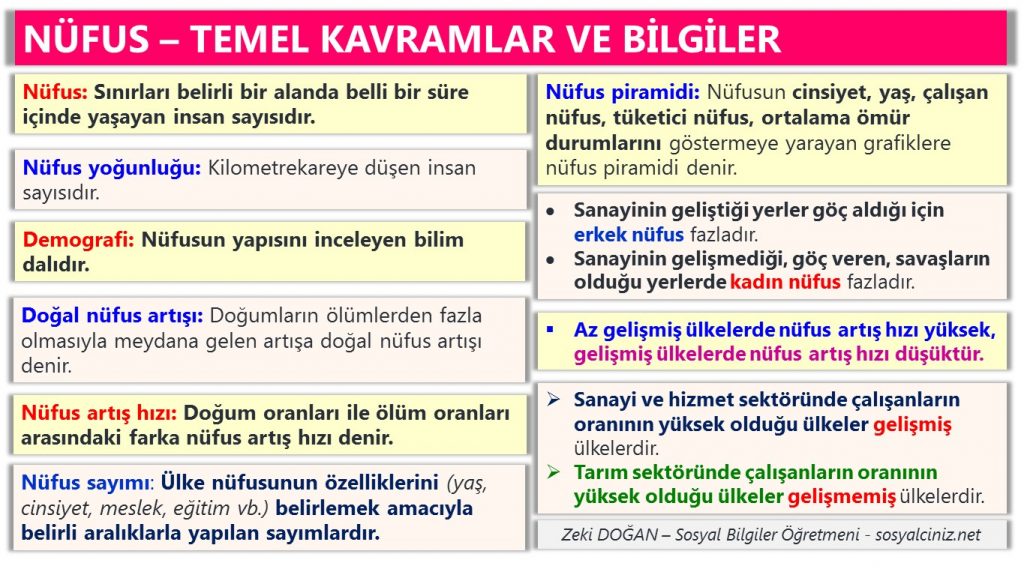 NÜFUS – TEMEL KAVRAMLAR VE BİLGİLER

Nüfus: Sınırları belirli bir alanda belli bir süre içinde yaşayan insan sayısıdır.

Nüfus yoğunluğu: Kilometrekareye düşen insan sayısıdır.

Demografi: Nüfusun yapısını inceleyen bilim dalıdır.

Doğal nüfus artışı: Doğumların ölümlerden fazla olmasıyla meydana gelen artışa doğal nüfus artışı denir.

Nüfus artış hızı: Doğum oranları ile ölüm oranları arasındaki farka nüfus artış hızı denir.

Nüfus sayımı: Ülke nüfusunun özelliklerini (yaş, cinsiyet, meslek, eğitim vb.) belirlemek amacıyla belirli aralıklarla yapılan sayımlardır.

Nüfus piramidi: Nüfusun cinsiyet, yaş, çalışan nüfus, tüketici nüfus, ortalama ömür durumlarını göstermeye yarayan grafiklere nüfus piramidi denir.

• Sanayinin geliştiği yerler göç aldığı için erkek nüfus fazladır.
• Sanayinin gelişmediği, göç veren, savaşların olduğu yerlerde kadın nüfus fazladır.

▪ Az gelişmiş ülkelerde nüfus artış hızı yüksek, gelişmiş ülkelerde nüfus artış hızı düşüktür.

➢ Sanayi ve hizmet sektöründe çalışanların oranının yüksek olduğu ülkeler gelişmiş ülkelerdir.
➢ Tarım sektöründe çalışanların oranının yüksek olduğu ülkeler gelişmemiş ülkelerdir.

Zeki DOĞAN – Sosyal Bilgiler Öğretmeni - sosyalciniz.net